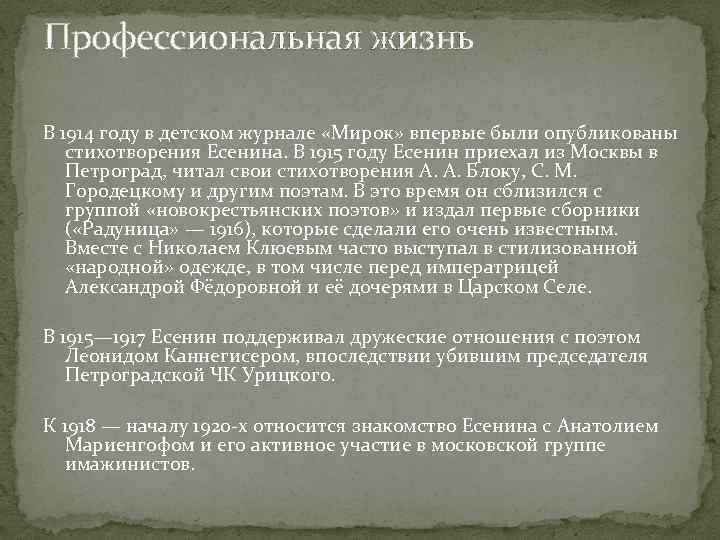 Профессиональная жизнь

В 1914 году в детском журнале «Мирок» впервые были опубликованы стихотворения Есенина. В 1915 году Есенин приехал из Москвы в Петроград, читал свои стихотворения А. А. Блоку, С. М. Городецкому и другим поэтам. В это время он сблизился с группой «новокрестьянских поэтов» и издал первые сборники («Радуница» — 1916), которые сделали его очень известным. Вместе с Николаем Клюевым часто выступал в стилизованной «народной» одежде, в том числе перед императрицей Александрой Фёдоровной и её дочерями в Царском Селе.

В 1915—1917 Есенин поддерживал дружеские отношения с поэтом Леонидом Каннегисером, впоследствии убившим председателя Петроградской ЧК Урицкого.

К 1918 — началу 1920-х относится знакомство Есенина с Анатолием Мариенгофом и его активное участие в московской группе имажинистов.